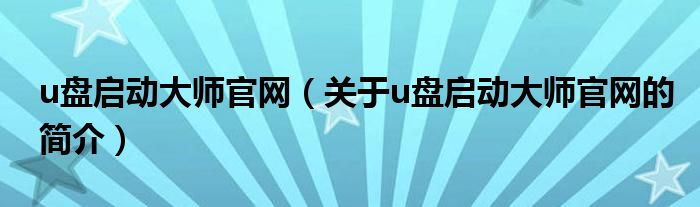 u盘启动大师官网（关于u盘启动大师官网的简介）